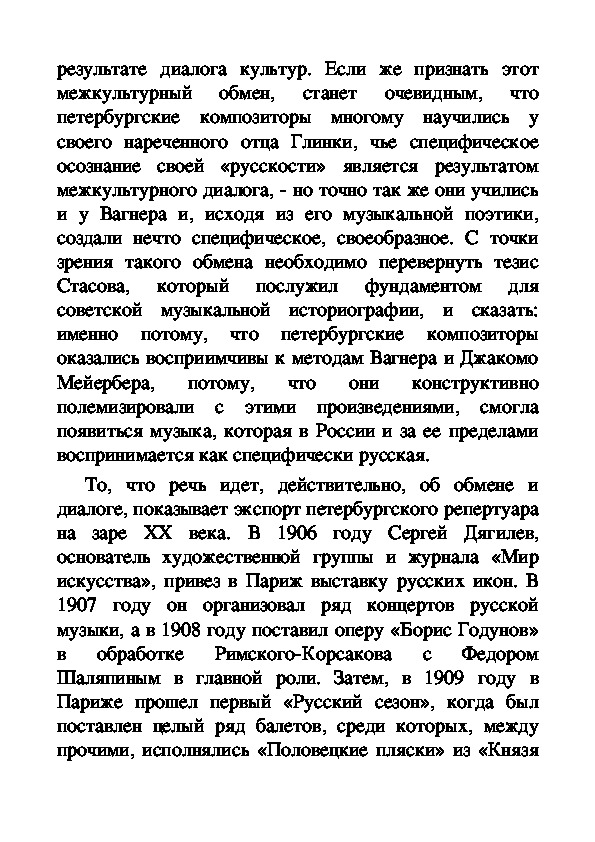 результате диалога культур. Если же признать этот межкультурный обмен, станет очевидным, что петербургские композиторы многому научились у своего нареченного отца Глинки, чье специфическое осознание своей «русскости» является результатом межкультурного диалога, - но точно так же они учились и у Вагнера и, исходя из его музыкальной поэтики, создали нечто специфическое, своеобразное. С точки зрения такого обмена необходимо перевернуть тезис Стасова, который послужил фундаментом для советской музыкальной историографии, и сказать: именно потому, что петербургские композиторы оказались восприимчивы к методам Вагнера и Джакомо Мейербера, потому, что они конструктивно полемизировали с этими произведениями, смогла появиться музыка, которая в России и за ее пределами воспринимается как специфически русская.

То, что речь идет, действительно, об обмене и диалоге, показывает экспорт петербургского репертуара на заре XX века. В 1906 году Сергей Дягилев, основатель художественной группы и журнала «Мир искусства», привез в Париж выставку русских икон. В 1907 году он организовал ряд концертов русской музыки, а в 1908 году поставил оперу «Борис Годунов» в обработке Римского-Корсакова с Федором Шаляпиным в главной роли. Затем, в 1909 году в Париже прошел первый «Русский сезон», когда был поставлен целый ряд балетов, среди которых, между прочими, исполнялись «Половецкие пляски» из «Князя